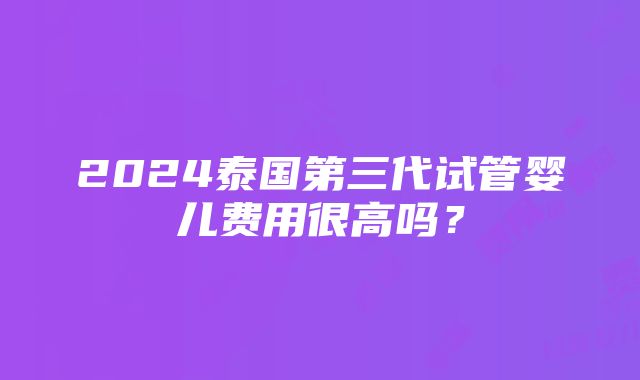 2024泰国第三代试管婴儿费用很高吗？